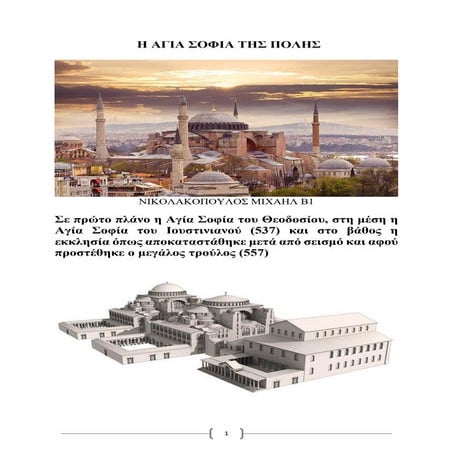 Η ΑΓΙΑ ΣΟΦΙΑ ΤΗΣ ΠΟΛΗΣ

ΝΙΚΟΛΑΚΟΠΟΥΛΟΣ ΜΙΧΑΗΛ Β1

Σε πρώτο πλάνο η Αγία Σοφία του Θεοδοσίου, στη μέση η Αγία Σοφία του Ιουστινιανού (537) και στο βάθος η εκκλησία όπως αποκαταστάθηκε μετά από σεισμό και αφού προστέθηκε ο μεγάλος τρούλος (557)

1